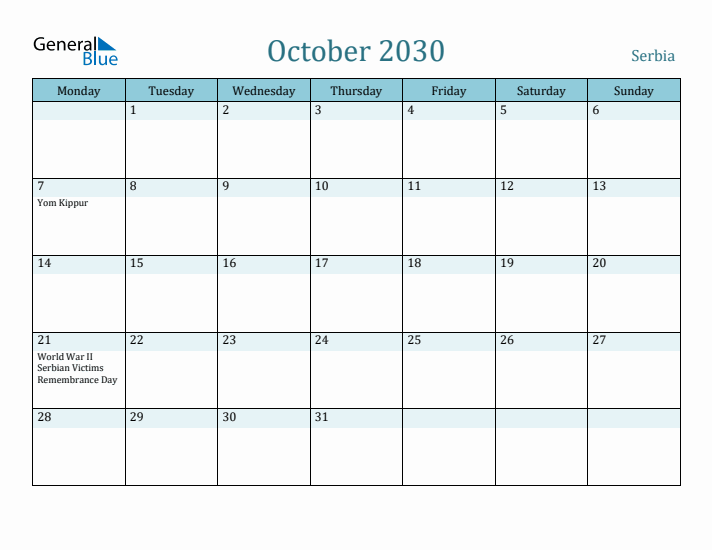 General Blue

October 2030

Serbia

| Monday | Tuesday | Wednesday | Thursday | Friday | Saturday | Sunday |
|---|---|---|---|---|---|---|
| | 1 | 2 | 3 | 4 | 5 | 6 |
| 7 Yom Kippur | 8 | 9 | 10 | 11 | 12 | 13 |
| 14 | 15 | 16 | 17 | 18 | 19 | 20 |
| 21 World War II Serbian Victims Remembrance Day | 22 | 23 | 24 | 25 | 26 | 27 |
| 28 | 29 | 30 | 31 | | | |